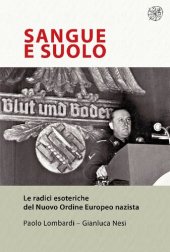 SANGUE
E SUOLO

Blut und Boden

Le radici esoteriche
del Nuovo Ordine Europeo nazista

Paolo Lombardi – Gianluca Nesi